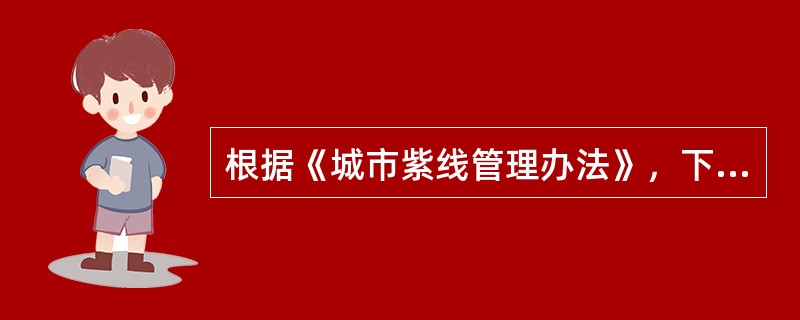 根据《城市紫线管理办法》，下...